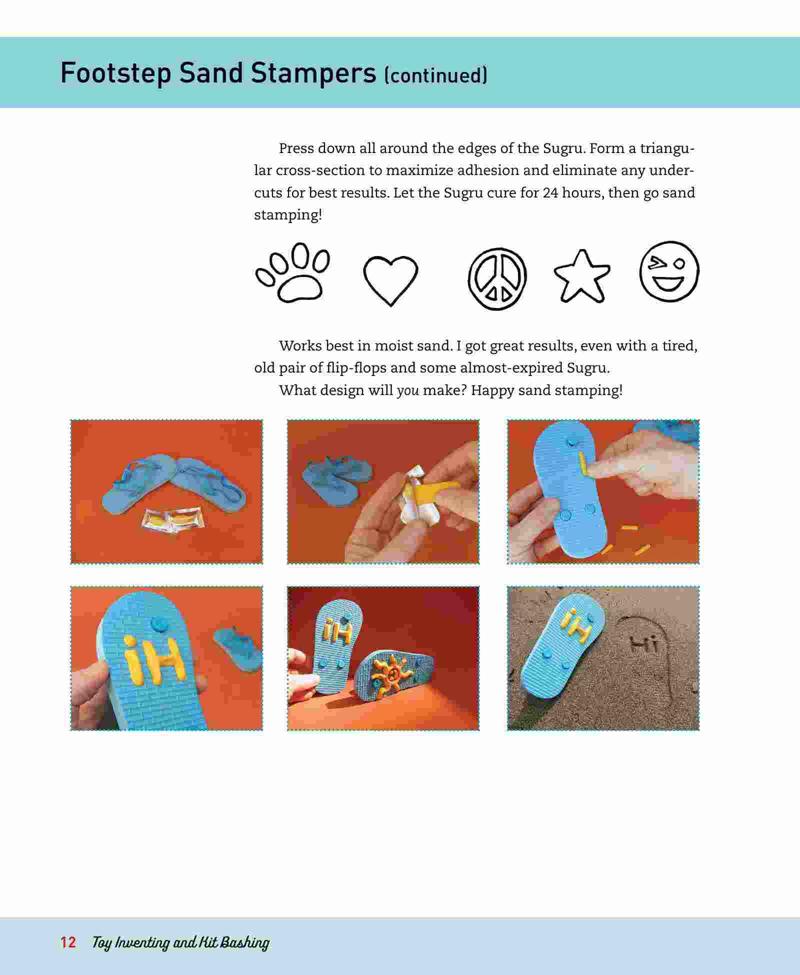 Footstep Sand Stampers (continued)

Press down all around the edges of the Sugru. Form a triangular cross-section to maximize adhesion and eliminate any undercuts for best results. Let the Sugru cure for 24 hours, then go sand stamping!

Works best in moist sand. I got great results, even with a tired, old pair of flip-flops and some almost-expired Sugru.

What design will you make? Happy sand stamping!

iH

iH

iH

Hi

12 Toy Inventing and Kit Bashing